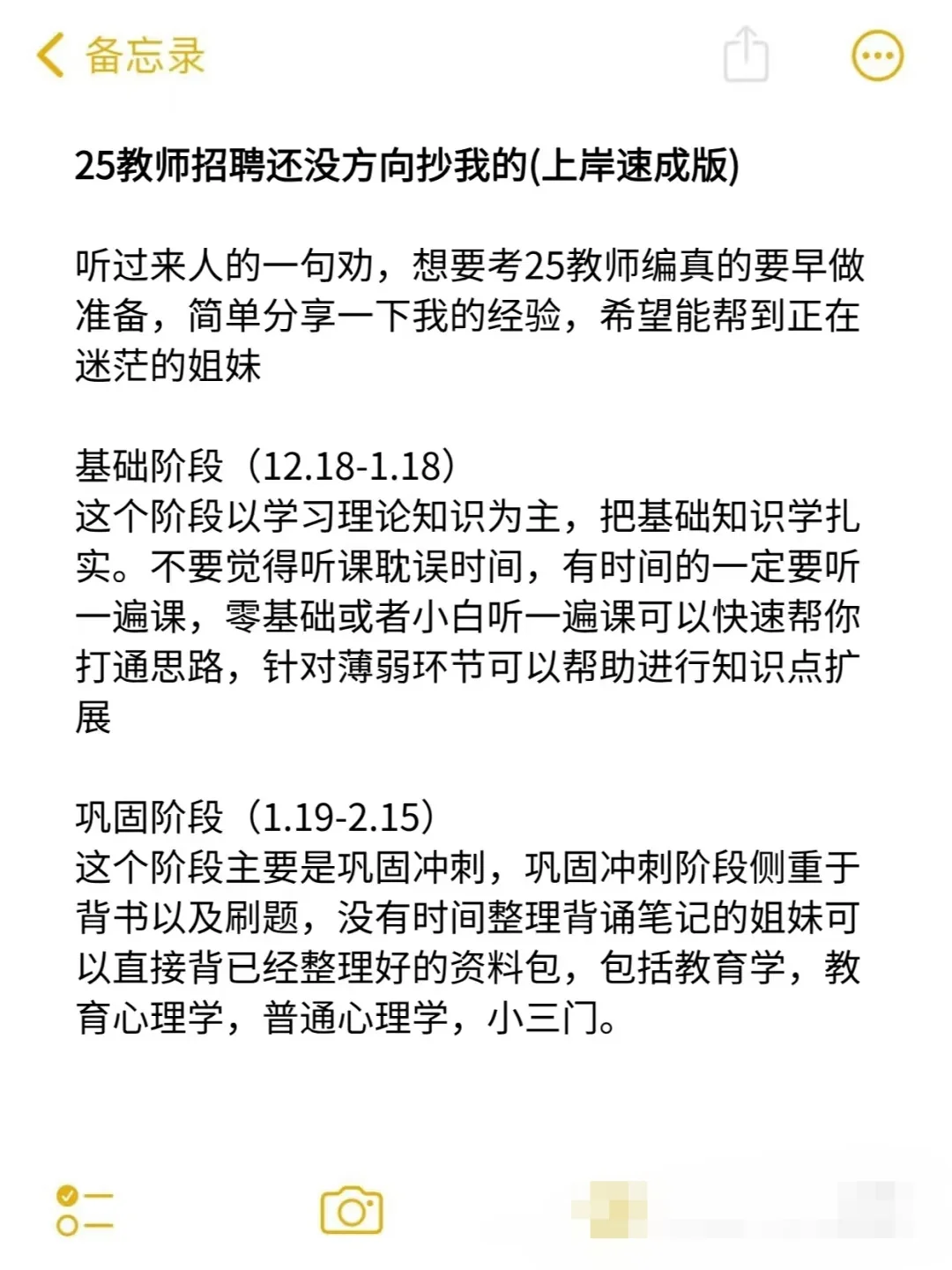 备忘录

25教师招聘还没方向抄我的(上岸速成版)

听过来人的一句劝，想要考25教师编真的要早做准备，简单分享一下我的经验，希望能帮到正在迷茫的姐妹

基础阶段（12.18-1.18）
这个阶段以学习理论知识为主，把基础知识学扎实。不要觉得听课耽误时间，有时间的一定要听一遍课，零基础或者小白听一遍课可以快速帮你打通思路，针对薄弱环节可以帮助进行知识点扩展

巩固阶段（1.19-2.15）
这个阶段主要是巩固冲刺，巩固冲刺阶段侧重于背书以及刷题，没有时间整理背诵笔记的姐妹可以直接背已经整理好的资料包，包括教育学，教育心理学，普通心理学，小三门。